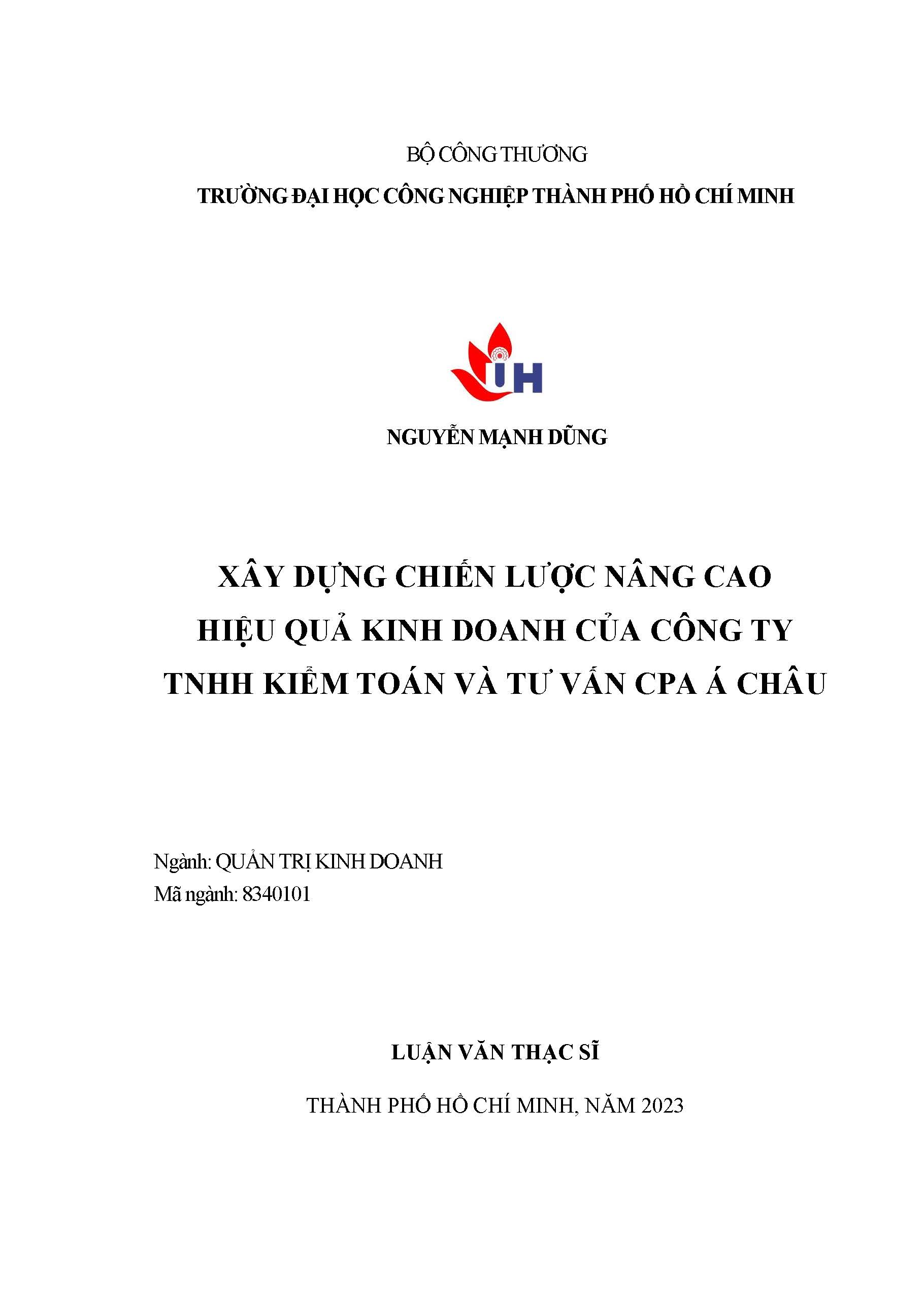 BỘ CÔNG THƯƠNG

TRƯỜNG ĐẠI HỌC CÔNG NGHIỆP THÀNH PHỐ HỒ CHÍ MINH

IUH

NGUYỄN MẠNH DŨNG

XÂY DỰNG CHIẾN LƯỢC NÂNG CAO HIỆU QUẢ KINH DOANH CỦA CÔNG TY TNHH KIỂM TOÁN VÀ TƯ VẤN CPA Á CHÂU

Ngành: QUẢN TRỊ KINH DOANH
Mã ngành: 8340101

LUẬN VĂN THẠC SĨ

THÀNH PHỐ HỒ CHÍ MINH, NĂM 2023